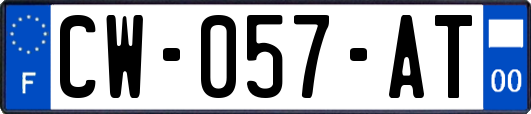 F
CW-057-AT
00